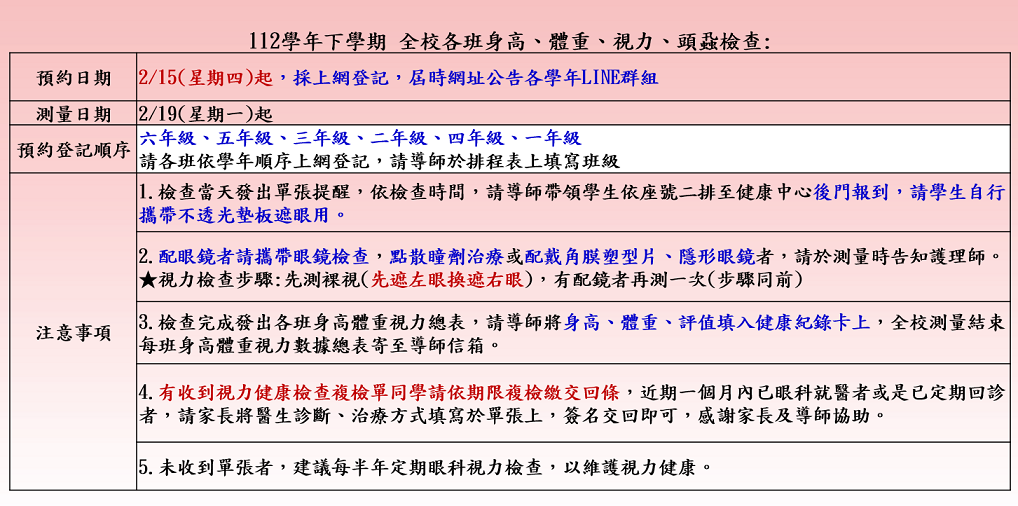 112學年下學期 全校各班身高、體重、視力、頭蝨檢查:

| 預約日期 | 2/15(星期四)起，採上網登記，屆時網址公告各學年LINE群組 |
|---|---|
| 測量日期 | 2/19(星期一)起 |
| 預約登記順序 | 六年級、五年級、三年級、二年級、四年級、一年級<br>請各班依學年順序上網登記，請導師於排程表上填寫班級 |
| 注意事項 | 1.檢查當天發出單張提醒，依檢查時間，請導師帶領學生依座號二排至健康中心後門報到，請學生自行攜帶不透光墊板遮眼用。<br><br>2.配眼鏡者請攜帶眼鏡檢查，點散瞳劑治療或配戴角膜塑型片、隱形眼鏡者，請於測量時告知護理師。<br>★視力檢查步驟:先測裸視(先遮左眼換遮右眼)，有配鏡者再測一次(步驟同前)<br><br>3.檢查完成發出各班身高體重視力總表，請導師將身高、體重、評值填入健康紀錄卡上，全校測量結束每班身高體重視力數據總表寄至導師信箱。<br><br>4.有收到視力健康檢查複檢單同學請依期限複檢繳交回條，近期一個月內已眼科就醫者或是已定期回診者，請家長將醫生診斷、治療方式填寫於單張上，簽名交回即可，感謝家長及導師協助。<br><br>5.未收到單張者，建議每半年定期眼科視力檢查，以維護視力健康。 |